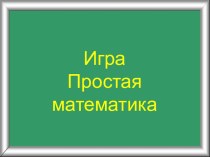 Игра
Простая
математика